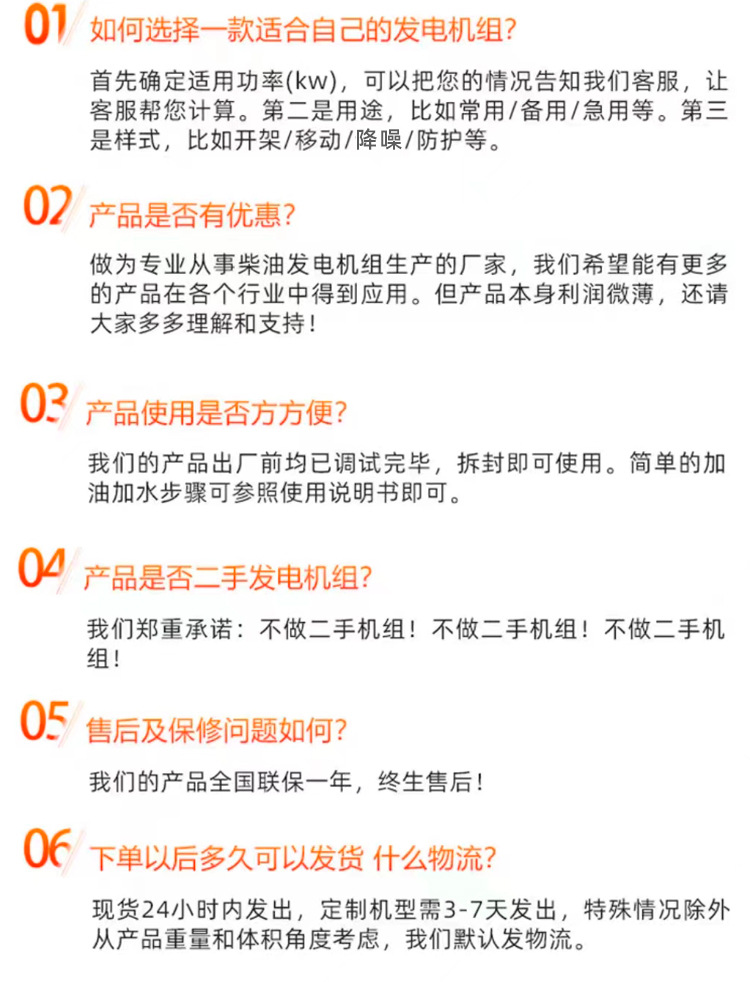 01 如何选择一款适合自己的发电机组?

首先确定适用功率(kw)，可以把您的情况告知我们客服，让客服帮您计算。第二是用途，比如常用/备用/急用等。第三是样式，比如开架/移动/降噪/防护等。

02 产品是否有优惠?

做为专业从事柴油发电机组生产的厂家，我们希望能有更多的产品在各个行业中得到应用。但产品本身利润微薄，还请大家多多理解和支持!

03 产品使用是否方方便?

我们的产品出厂前均已调试完毕，拆封即可使用。简单的加油加水步骤可参照使用说明书即可。

04 产品是否二手发电机组?

我们郑重承诺：不做二手机组！不做二手机组！不做二手机组！

05 售后及保修问题如何?

我们的产品全国联保一年，终生售后!

06 下单以后多久可以发货 什么物流?

现货24小时内发出，定制机型需3-7天发出，特殊情况除外从产品重量和体积角度考虑，我们默认发物流。